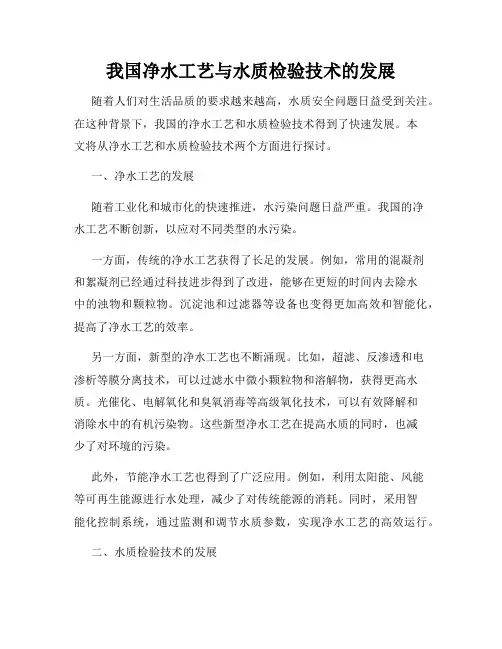 我国净水工艺与水质检验技术的发展

随着人们对生活品质的要求越来越高，水质安全问题日益受到关注。在这种背景下，我国的净水工艺和水质检验技术得到了快速发展。本文将从净水工艺和水质检验技术两个方面进行探讨。

一、净水工艺的发展

随着工业化和城市化的快速推进，水污染问题日益严重。我国的净水工艺不断创新，以应对不同类型的水污染。

一方面，传统的净水工艺获得了长足的发展。例如，常用的混凝剂和絮凝剂已经通过科技进步得到了改进，能够在更短的时间内去除水中的浊物和颗粒物。沉淀池和过滤器等设备也变得更加高效和智能化，提高了净水工艺的效率。

另一方面，新型的净水工艺也不断涌现。比如，超滤、反渗透和电渗析等膜分离技术，可以过滤水中微小颗粒物和溶解物，获得更高水质。光催化、电解氧化和臭氧消毒等高级氧化技术，可以有效降解和消除水中的有机污染物。这些新型净水工艺在提高水质的同时，也减少了对环境的污染。

此外，节能净水工艺也得到了广泛应用。例如，利用太阳能、风能等可再生能源进行水处理，减少了对传统能源的消耗。同时，采用智能化控制系统，通过监测和调节水质参数，实现净水工艺的高效运行。

二、水质检验技术的发展